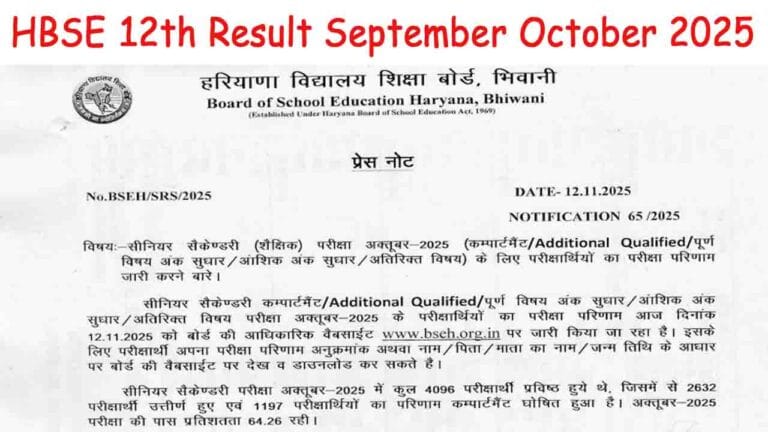 HBSE 12th Result September October 2025

हरियाणा विद्यालय शिक्षा बोर्ड, भिवानी
Board of School Education Haryana, Bhiwani
(Established Under Haryana Board of School Education Act, 1969)

प्रेस नोट

No.BSEH/SRS/2025

DATE- 12.11.2025

NOTIFICATION 65 /2025

विषयः–सीनियर सैकेण्डरी (शैक्षिक) परीक्षा अक्तूबर–2025 (कम्पार्टमैंट/Additional Qualified/पूर्ण विषय अंक सुधार/आंशिक अंक सुधार/अतिरिक्त विषय) के लिए परीक्षार्थियों का परीक्षा परिणाम जारी करने बारे।

सीनियर सैकेण्डरी कम्पार्टमैंट/Additional Qualified/पूर्ण विषय अंक सुधार/आंशिक अंक सुधार/अतिरिक्त विषय परीक्षा अक्तूबर–2025 के परीक्षार्थियों का परीक्षा परिणाम आज दिनांक 12.11.2025 को बोर्ड की आधिकारिक वैबसाईट www.bseh.org.in पर जारी किया जा रहा है। इसके लिए परीक्षार्थी अपना परीक्षा परिणाम अनुक्रमांक अथवा नाम/पिता/माता का नाम/जन्म तिथि के आधार पर बोर्ड की वैबसाईट पर देख व डाउनलोड कर सकते है।

सीनियर सैकेण्डरी परीक्षा अक्तूबर–2025 में कुल 4096 परीक्षार्थी प्रविष्ठ हुये थे, जिसमें से 2632 परीक्षार्थी उत्तीर्ण हुए एवं 1197 परीक्षार्थियों का परिणाम कम्पार्टमैंट घोषित हुआ है। अक्तूबर–2025 परीक्षा की पास प्रतिशतता 64.26 रही।